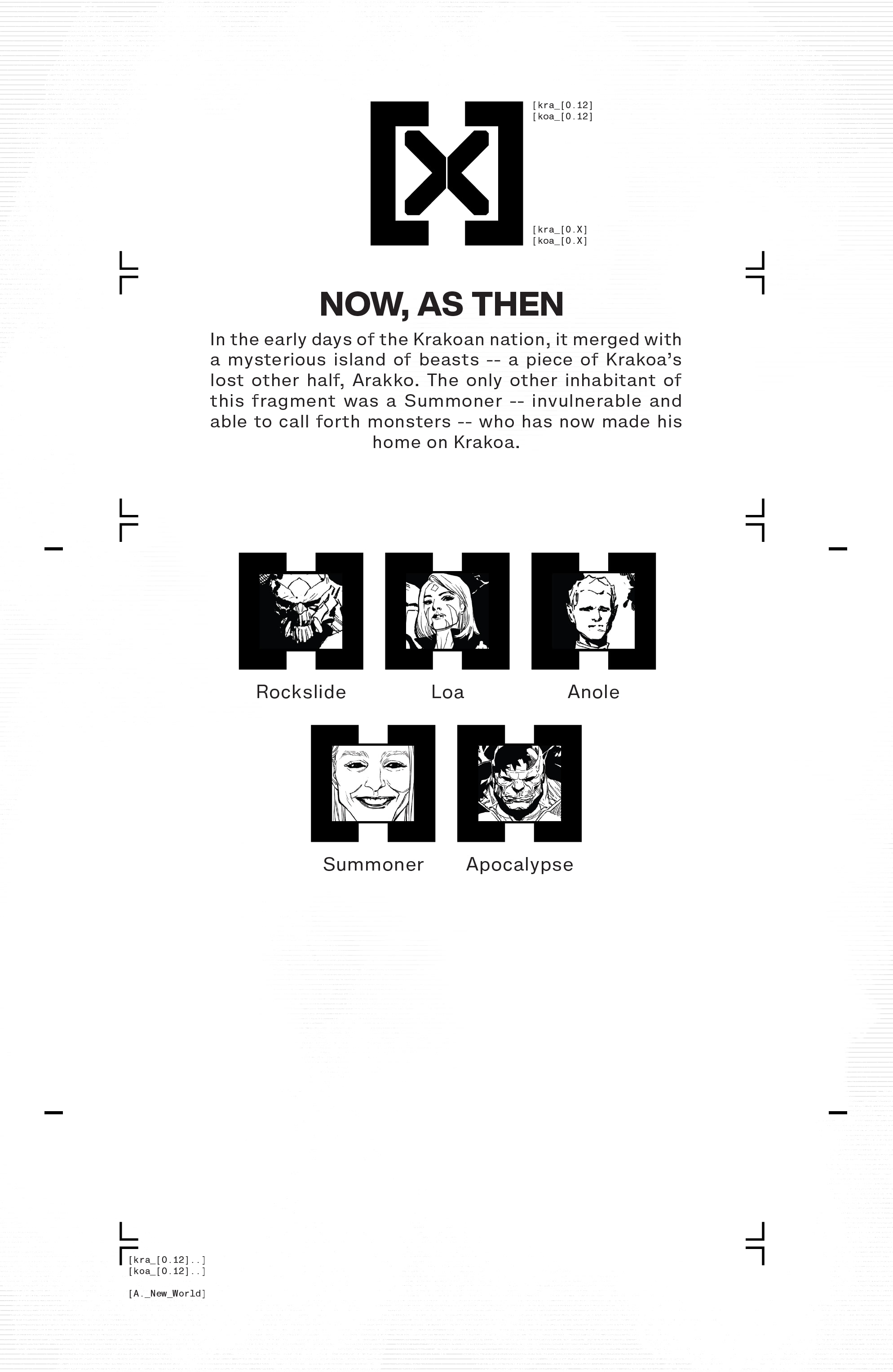 [kra_[0.12]
[koa_[0.12]

[kra_[0.X]
[koa_[0.X]

NOW, AS THEN

In the early days of the Krakoan nation, it merged with a mysterious island of beasts -- a piece of Krakoa's lost other half, Arakko. The only other inhabitant of this fragment was a Summoner -- invulnerable and able to call forth monsters -- who has now made his home on Krakoa.

Rockslide

Loa

Anole

Summoner

Apocalypse

[kra_[0.12]..]
[koa_[0.12]..]

[A._New_World]